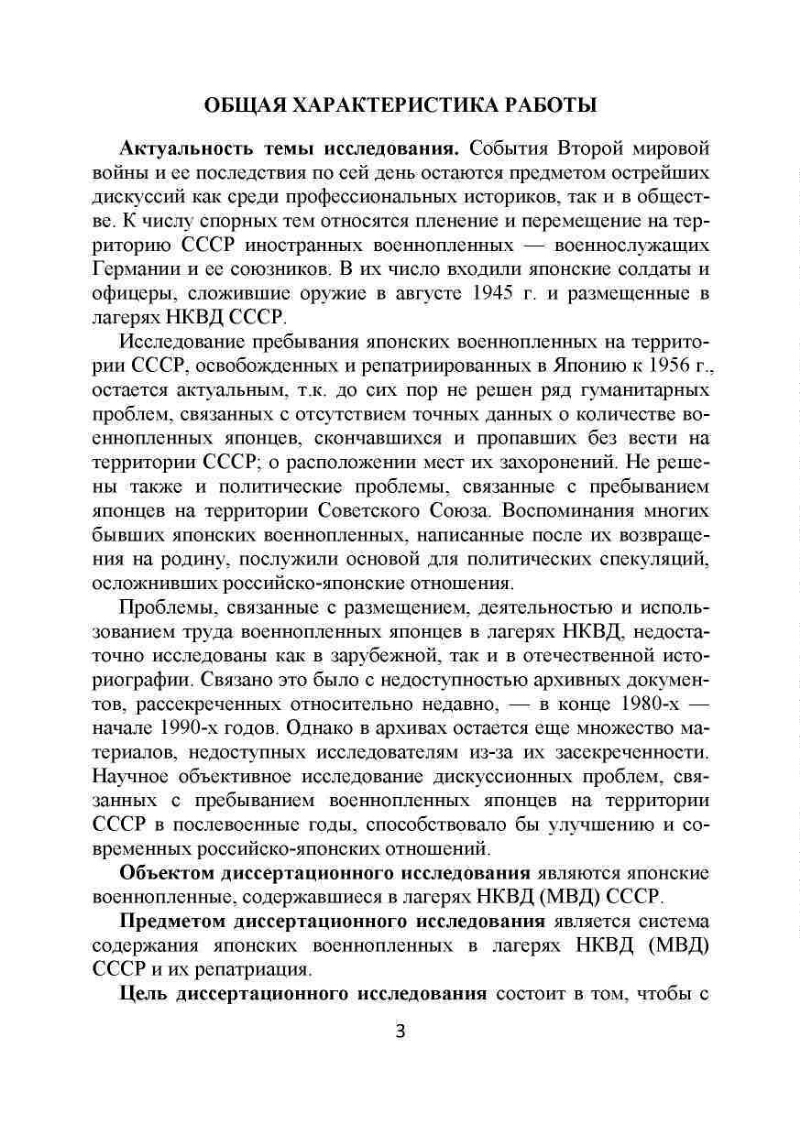 ОБЩАЯ ХАРАКТЕРИСТИКА РАБОТЫ

Актуальность темы исследования. События Второй мировой войны и ее последствия по сей день остаются предметом острейших дискуссий как среди профессиональных историков, так и в обществе. К числу спорных тем относятся пленение и перемещение на территорию СССР иностранных военнопленных — военнослужащих Германии и ее союзников. В их число входили японские солдаты и офицеры, сложившие оружие в августе 1945 г. и размещенные в лагерях НКВД СССР.

Исследование пребывания японских военнопленных на территории СССР, освобожденных и репатриированных в Японию к 1956 г., остается актуальным, т.к. до сих пор не решен ряд гуманитарных проблем, связанных с отсутствием точных данных о количестве военнопленных японцев, скончавшихся и пропавших без вести на территории СССР; о расположении мест их захоронений. Не решены также и политические проблемы, связанные с пребыванием японцев на территории Советского Союза. Воспоминания многих бывших японских военнопленных, написанные после их возвращения на родину, послужили основой для политических спекуляций, осложнивших российско-японские отношения.

Проблемы, связанные с размещением, деятельностью и использованием труда военнопленных японцев в лагерях НКВД, недостаточно исследованы как в зарубежной, так и в отечественной историографии. Связано это было с недоступностью архивных документов, рассекреченных относительно недавно, — в конце 1980-х — начале 1990-х годов. Однако в архивах остается еще множество материалов, недоступных исследователям из-за их засекреченности. Научное объективное исследование дискуссионных проблем, связанных с пребыванием военнопленных японцев на территории СССР в послевоенные годы, способствовало бы улучшению и современных российско-японских отношений.

Объектом диссертационного исследования являются японские военнопленные, содержавшиеся в лагерях НКВД (МВД) СССР.

Предметом диссертационного исследования является система содержания японских военнопленных в лагерях НКВД (МВД) СССР и их репатриация.

Цель диссертационного исследования состоит в том, чтобы с

3